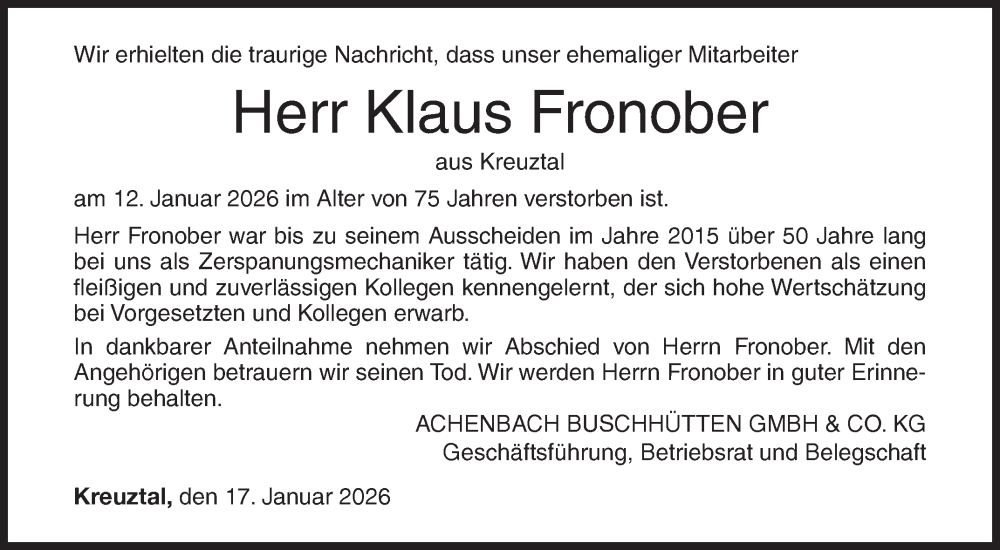 Wir erhielten die traurige Nachricht, dass unser ehemaliger Mitarbeiter

Herr Klaus Fronober

aus Kreuztal

am 12. Januar 2026 im Alter von 75 Jahren verstorben ist.

Herr Fronober war bis zu seinem Ausscheiden im Jahre 2015 über 50 Jahre lang bei uns als Zerspanungsmechaniker tätig. Wir haben den Verstorbenen als einen fleißigen und zuverlässigen Kollegen kennengelernt, der sich hohe Wertschätzung bei Vorgesetzten und Kollegen erwarb.

In dankbarer Anteilnahme nehmen wir Abschied von Herrn Fronober. Mit den Angehörigen betrauern wir seinen Tod. Wir werden Herrn Fronober in guter Erinnerung behalten.

ACHENBACH BUSCHHÜTTEN GMBH & CO. KG
Geschäftsführung, Betriebsrat und Belegschaft

Kreuztal, den 17. Januar 2026